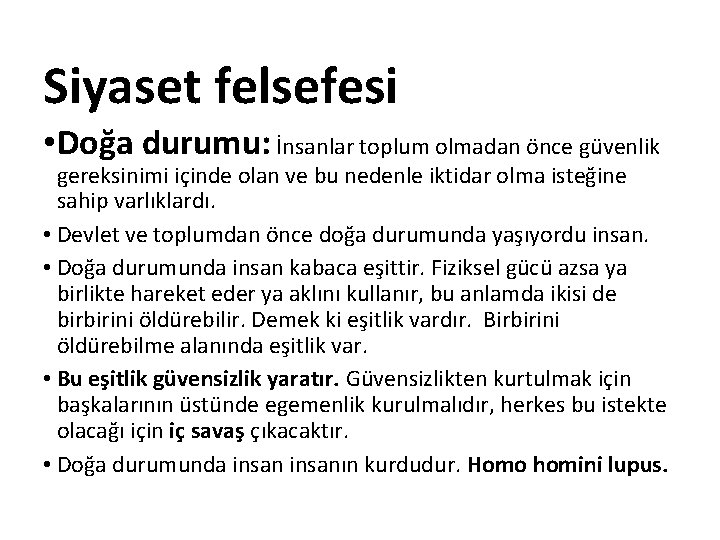 Siyaset felsefesi

• Doğa durumu: İnsanlar toplum olmadan önce güvenlik gereksinimi içinde olan ve bu nedenle iktidar olma isteğine sahip varlıklardı.

• Devlet ve toplumdan önce doğa durumunda yaşıyordu insan.

• Doğa durumunda insan kabaca eşittir. Fiziksel gücü azsa ya birlikte hareket eder ya aklını kullanır, bu anlamda ikisi de birbirini öldürebilir. Demek ki eşitlik vardır. Birbirini öldürebilme alanında eşitlik var.

• Bu eşitlik güvensizlik yaratır. Güvensizlikten kurtulmak için başkalarının üstünde egemenlik kurulmalıdır, herkes bu istekte olacağı için iç savaş çıkacaktır.

• Doğa durumunda insan insanın kurdudur. Homo homini lupus.